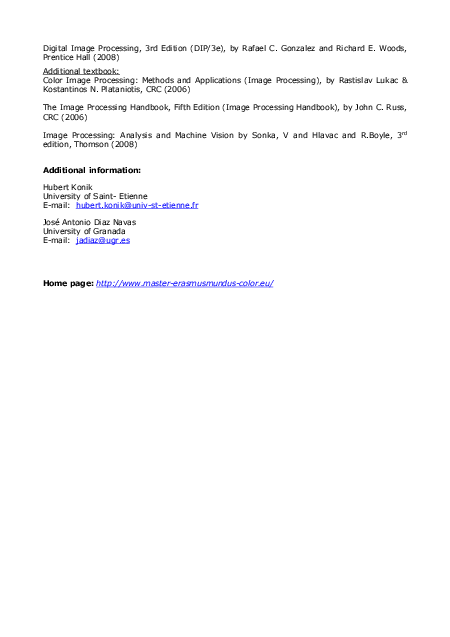 Digital Image Processing, 3rd Edition (DIP/3e), by Rafael C. Gonzalez and Richard E. Woods, Prentice Hall (2008)

Additional textbook:
Color Image Processing: Methods and Applications (Image Processing), by Rastislav Lukac & Kostantinos N. Plataniotis, CRC (2006)

The Image Processing Handbook, Fifth Edition (Image Processing Handbook), by John C. Russ, CRC (2006)

Image Processing: Analysis and Machine Vision by Sonka, V and Hlavac and R.Boyle, 3$^{rd}$ edition, Thomson (2008)

Additional information:

Hubert Konik
University of Saint- Etienne
E-mail: hubert.konik@univ-st-etienne.fr

José Antonio Diaz Navas
University of Granada
E-mail: jadiaz@ugr.es

Home page: http://www.master-erasmusmundus-color.eu/